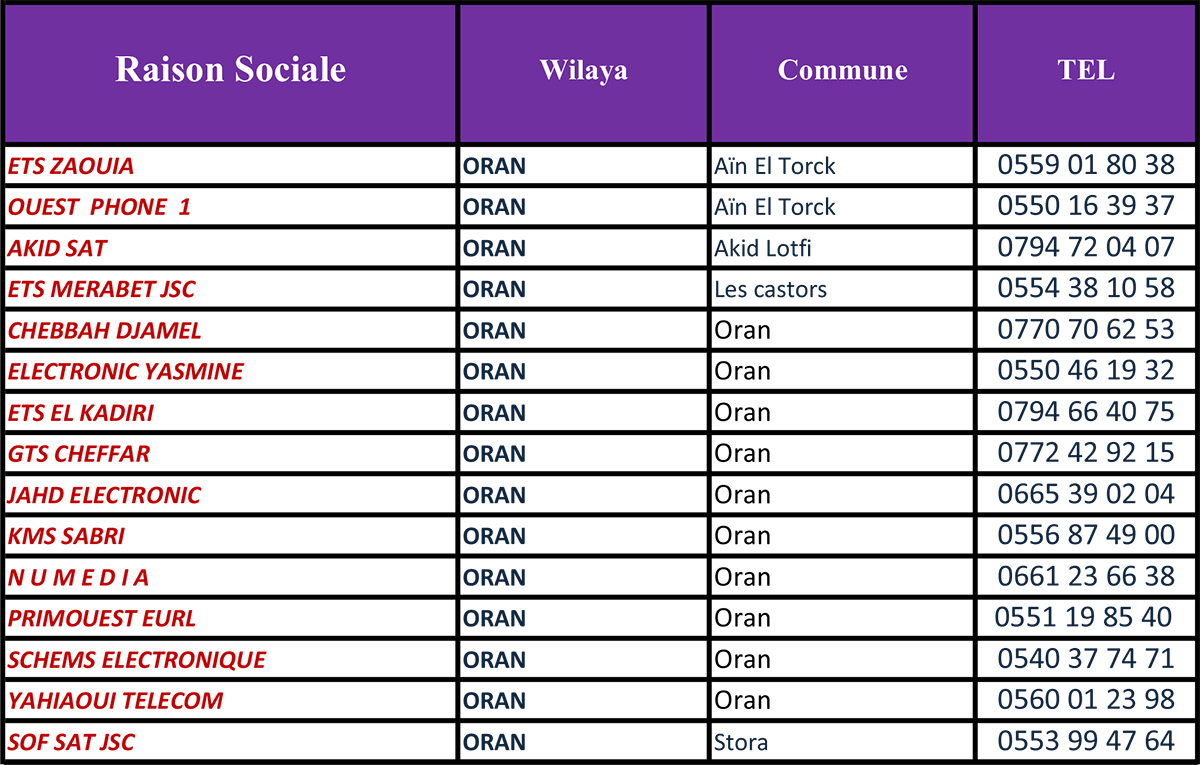 | Raison Sociale | Wilaya | Commune | TEL |
|---|---|---|---|
| ETS ZAOUIA | ORAN | Aïn El Torck | 0559 01 80 38 |
| OUEST PHONE 1 | ORAN | Aïn El Torck | 0550 16 39 37 |
| AKID SAT | ORAN | Akid Lotfi | 0794 72 04 07 |
| ETS MERABET JSC | ORAN | Les castors | 0554 38 10 58 |
| CHEBBAH DJAMEL | ORAN | Oran | 0770 70 62 53 |
| ELECTRONIC YASMINE | ORAN | Oran | 0550 46 19 32 |
| ETS EL KADIRI | ORAN | Oran | 0794 66 40 75 |
| GTS CHEFFAR | ORAN | Oran | 0772 42 92 15 |
| JAHD ELECTRONIC | ORAN | Oran | 0665 39 02 04 |
| KMS SABRI | ORAN | Oran | 0556 87 49 00 |
| N U M E D I A | ORAN | Oran | 0661 23 66 38 |
| PRIMOUEST EURL | ORAN | Oran | 0551 19 85 40 |
| SCHEMS ELECTRONIQUE | ORAN | Oran | 0540 37 74 71 |
| YAHIAOUI TELECOM | ORAN | Oran | 0560 01 23 98 |
| SOF SAT JSC | ORAN | Stora | 0553 99 47 64 |